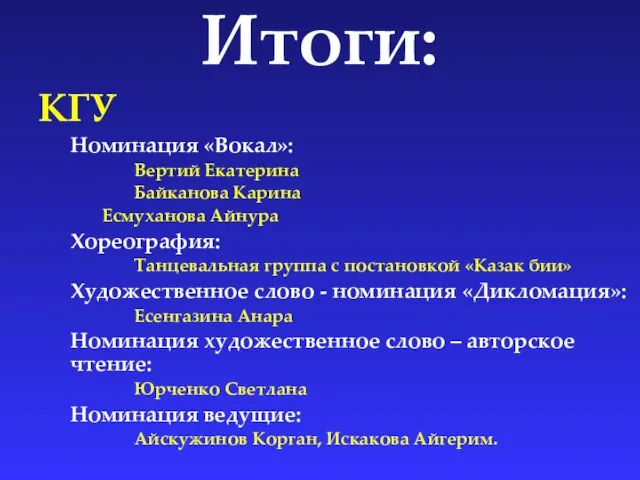 Итоги:

КГУ

Номинация «Вокал»:

Вертий Екатерина

Байканова Карина

Есмуханова Айнура

Хореография:

Танцевальная группа с постановкой «Казак бии»

Художественное слово - номинация «Дикломация»:

Есенгазина Анара

Номинация художественное слово – авторское чтение:

Юрченко Светлана

Номинация ведущие:

Айскужинов Корган, Искакова Айгерим.